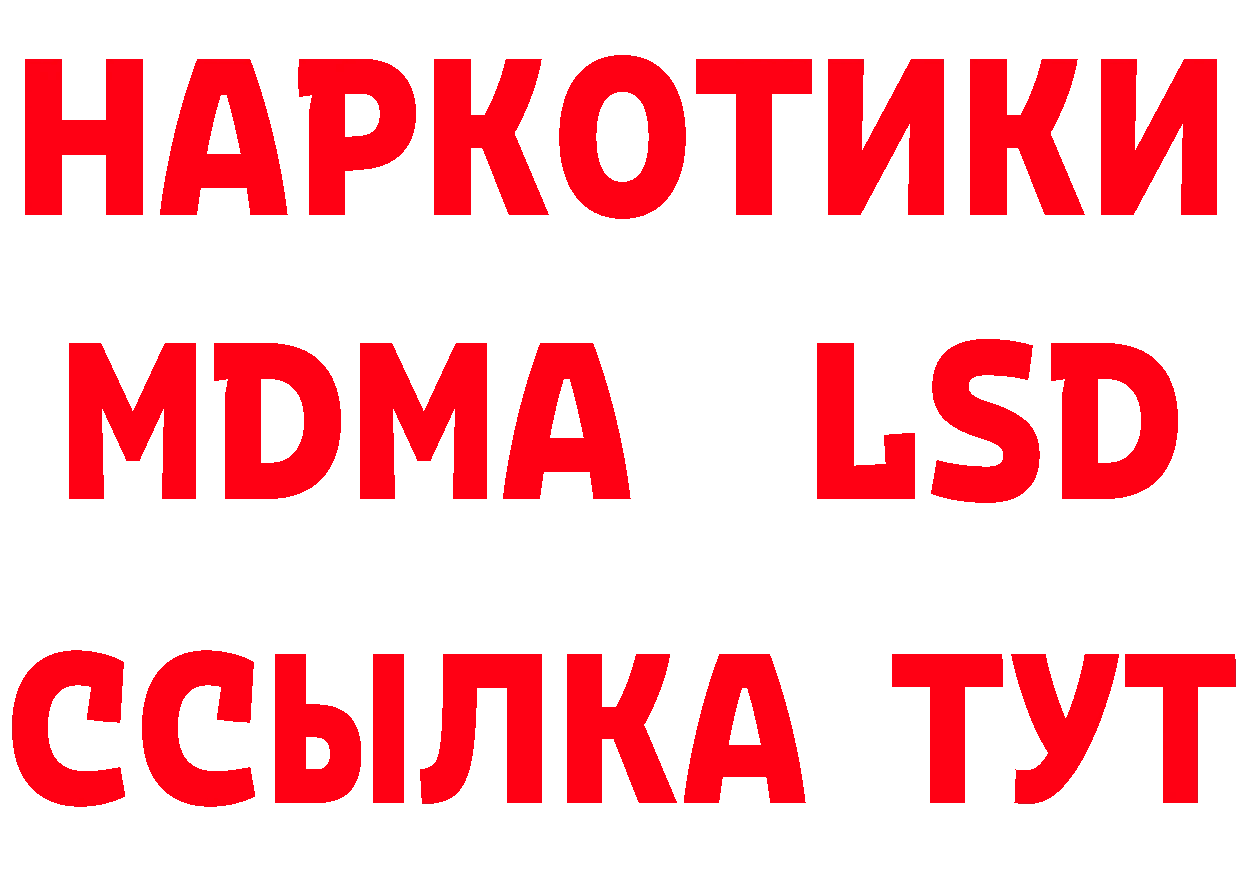 НАРКОТИКИ
MDMA LSD
ССЫЛКА ТУТ